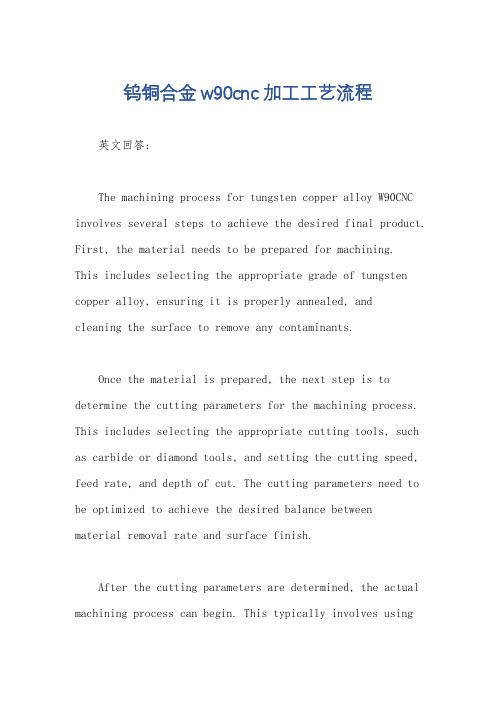 钨铜合金w90cnc加工工艺流程

英文回答：

The machining process for tungsten copper alloy W90CNC involves several steps to achieve the desired final product. First, the material needs to be prepared for machining. This includes selecting the appropriate grade of tungsten copper alloy, ensuring it is properly annealed, and cleaning the surface to remove any contaminants.

Once the material is prepared, the next step is to determine the cutting parameters for the machining process. This includes selecting the appropriate cutting tools, such as carbide or diamond tools, and setting the cutting speed, feed rate, and depth of cut. The cutting parameters need to be optimized to achieve the desired balance between material removal rate and surface finish.

After the cutting parameters are determined, the actual machining process can begin. This typically involves using